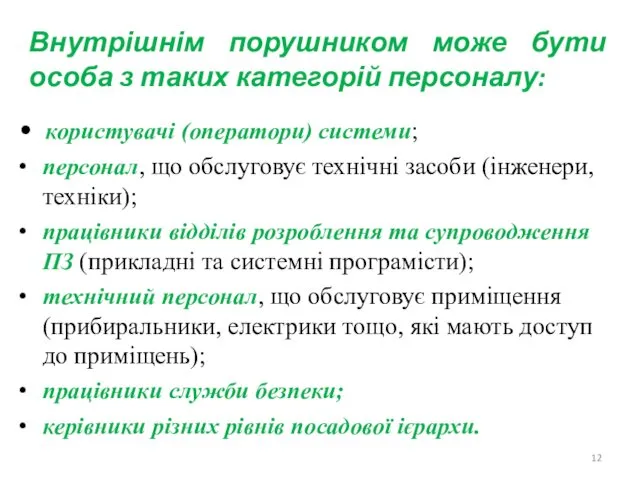 Внутрішнім порушником може бути особа з таких категорій персоналу:

• користувачі (оператори) системи;
• персонал, що обслуговує технічні засоби (інженери, техніки);
• працівники відділів розроблення та супроводження ПЗ (прикладні та системні програмісти);
• технічний персонал, що обслуговує приміщення (прибиральники, електрики тощо, які мають доступ до приміщень);
• працівники служби безпеки;
• керівники різних рівнів посадової ієрархи.

12